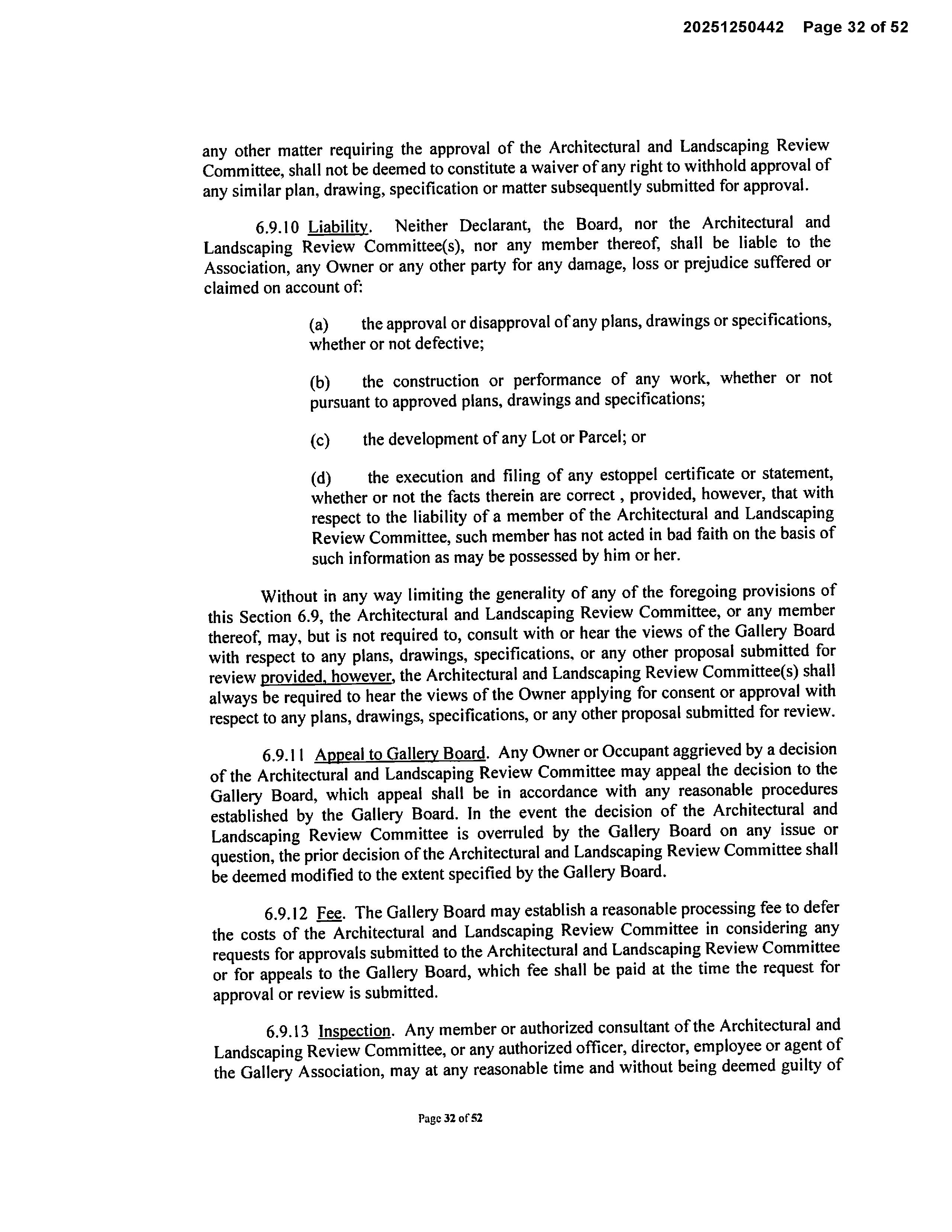 20251250442 Page 32 of 52

any other matter requiring the approval of the Architectural and Landscaping Review Committee, shall not be deemed to constitute a waiver of any right to withhold approval of any similar plan, drawing, specification or matter subsequently submitted for approval.

6.9.10 Liability. Neither Declarant, the Board, nor the Architectural and Landscaping Review Committee(s), nor any member thereof, shall be liable to the Association, any Owner or any other party for any damage, loss or prejudice suffered or claimed on account of:

(a) the approval or disapproval of any plans, drawings or specifications, whether or not defective;

(b) the construction or performance of any work, whether or not pursuant to approved plans, drawings and specifications;

(c) the development of any Lot or Parcel; or

(d) the execution and filing of any estoppel certificate or statement, whether or not the facts therein are correct , provided, however, that with respect to the liability of a member of the Architectural and Landscaping Review Committee, such member has not acted in bad faith on the basis of such information as may be possessed by him or her.

Without in any way limiting the generality of any of the foregoing provisions of this Section 6.9, the Architectural and Landscaping Review Committee, or any member thereof, may, but is not required to, consult with or hear the views of the Gallery Board with respect to any plans, drawings, specifications, or any other proposal submitted for review provided, however, the Architectural and Landscaping Review Committee(s) shall always be required to hear the views of the Owner applying for consent or approval with respect to any plans, drawings, specifications, or any other proposal submitted for review.

6.9.11 Appeal to Gallery Board. Any Owner or Occupant aggrieved by a decision of the Architectural and Landscaping Review Committee may appeal the decision to the Gallery Board, which appeal shall be in accordance with any reasonable procedures established by the Gallery Board. In the event the decision of the Architectural and Landscaping Review Committee is overruled by the Gallery Board on any issue or question, the prior decision of the Architectural and Landscaping Review Committee shall be deemed modified to the extent specified by the Gallery Board.

6.9.12 Fee. The Gallery Board may establish a reasonable processing fee to defer the costs of the Architectural and Landscaping Review Committee in considering any requests for approvals submitted to the Architectural and Landscaping Review Committee or for appeals to the Gallery Board, which fee shall be paid at the time the request for approval or review is submitted.

6.9.13 Inspection. Any member or authorized consultant of the Architectural and Landscaping Review Committee, or any authorized officer, director, employee or agent of the Gallery Association, may at any reasonable time and without being deemed guilty of

Page 32 of 52